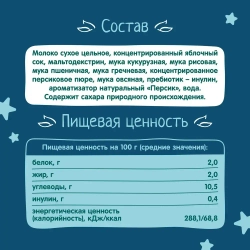 Состав

Молоко сухое цельное, концентрированный яблочный сок, мальтодекстрин, мука кукурузная, мука рисовая, мука пшеничная, мука гречневая, концентрированное персиковое пюре, мука овсяная, пребиотик – инулин, ароматизатор натуральный «Персик», вода. Содержит сахара природного происхождения.

Пищевая ценность

| Пищевая ценность на 100 г (средние значения): | |
|---|---|
| белок, г | 2,0 |
| жир, г | 2,0 |
| углеводы, г | 10,5 |
| инулин, г | 0,4 |
| энергетическая ценность (калорийность), кДж/ккал | 288,1/68,8 |